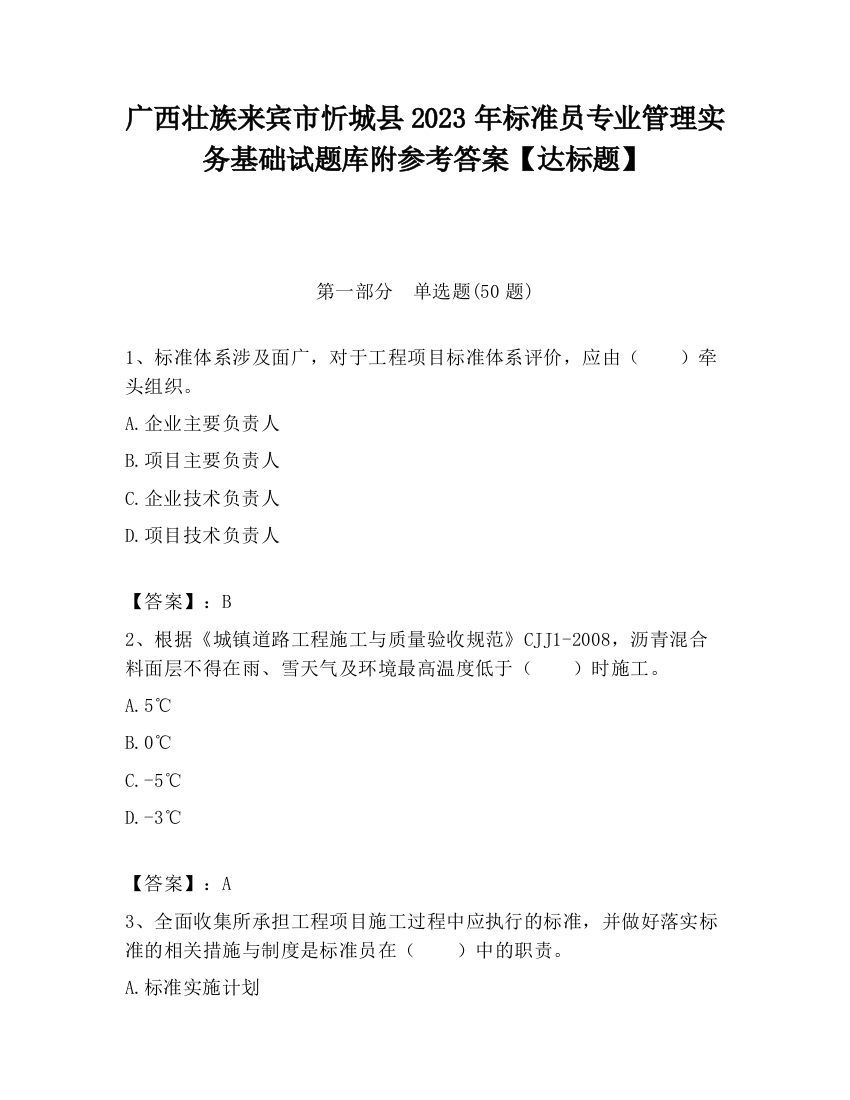 广西壮族来宾市忻城县2023年标准员专业管理实务基础试题库附参考答案【达标题】

第一部分　单选题(50题)

1、标准体系涉及面广，对于工程项目标准体系评价，应由（　　）牵头组织。

A.企业主要负责人

B.项目主要负责人

C.企业技术负责人

D.项目技术负责人

【答案】：B

2、根据《城镇道路工程施工与质量验收规范》CJJ1-2008，沥青混合料面层不得在雨、雪天气及环境最高温度低于（　　）时施工。

A.5℃

B.0℃

C.-5℃

D.-3℃

【答案】：A

3、全面收集所承担工程项目施工过程中应执行的标准，并做好落实标准的相关措施与制度是标准员在（　　）中的职责。

A.标准实施计划